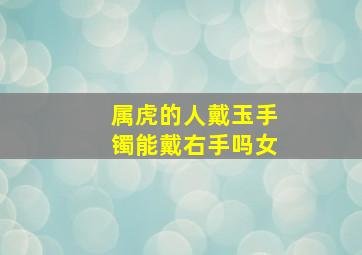 属虎的人戴玉手镯能戴右手吗女